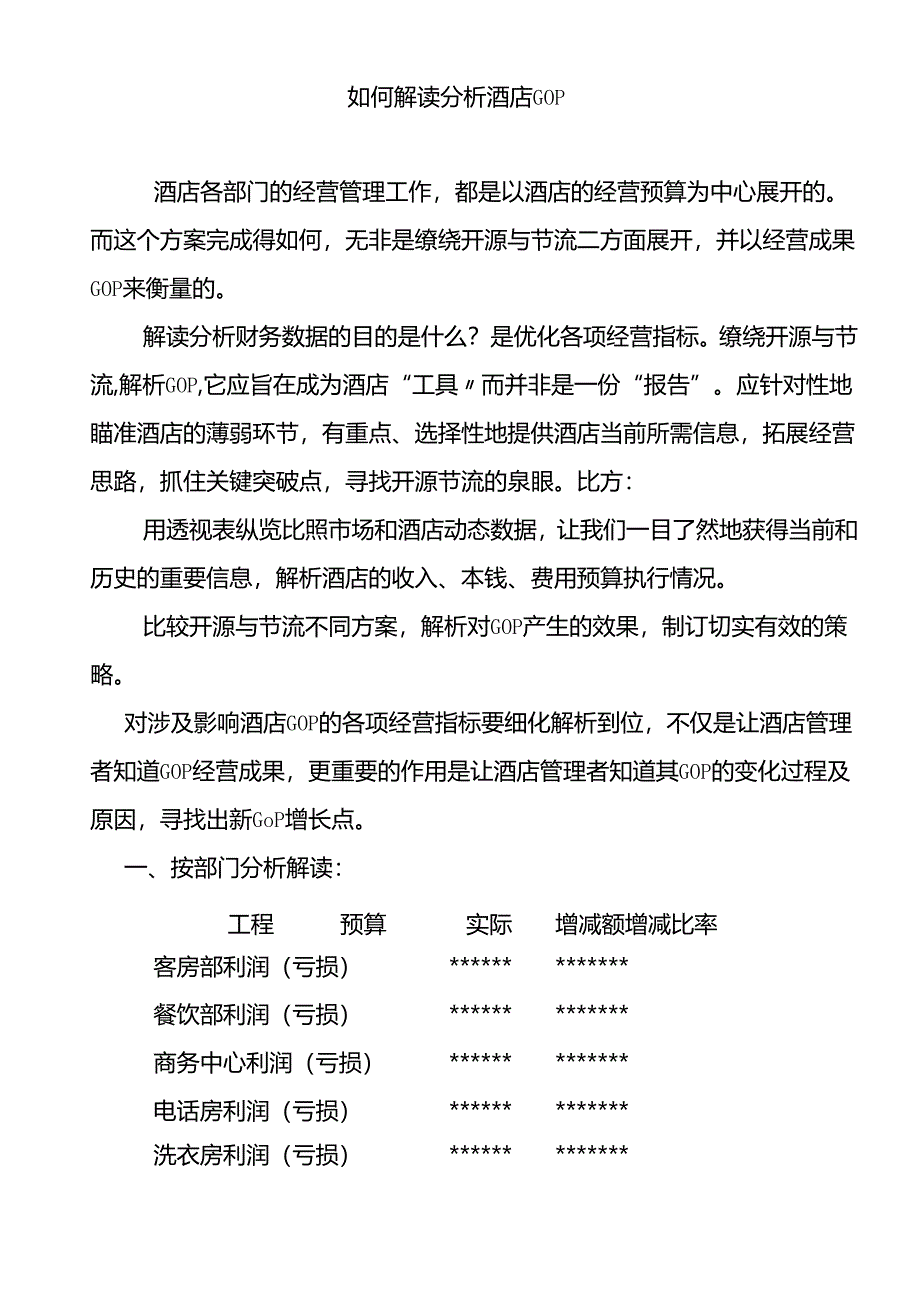 如何解读分析酒店GOP

酒店各部门的经营管理工作，都是以酒店的经营预算为中心展开的。而这个方案完成得如何，无非是缭绕开源与节流二方面展开，并以经营成果GOP来衡量的。

解读分析财务数据的目的是什么？是优化各项经营指标。缭绕开源与节流,解析GOP,它应旨在成为酒店“工具〃而并非是一份“报告”。应针对性地瞄准酒店的薄弱环节，有重点、选择性地提供酒店当前所需信息，拓展经营思路，抓住关键突破点，寻找开源节流的泉眼。比方：

用透视表纵览比照市场和酒店动态数据，让我们一目了然地获得当前和历史的重要信息，解析酒店的收入、本钱、费用预算执行情况。

比较开源与节流不同方案，解析对GOP产生的效果，制订切实有效的策略。

对涉及影响酒店GOP的各项经营指标要细化解析到位，不仅是让酒店管理者知道GOP经营成果，更重要的作用是让酒店管理者知道其GOP的变化过程及原因，寻找出新GoP增长点。

一、按部门分析解读：

| 工程 | 预算 | 实际 | 增减额增减比率 |
|---|---|---|---|
| 客房部利润（亏损） | | ****** | ******* |
| 餐饮部利润（亏损） | | ****** | ******* |
| 商务中心利润（亏损） | | ****** | ******* |
| 电话房利润（亏损） | | ****** | ******* |
| 洗衣房利润（亏损） | | ****** | ******* |